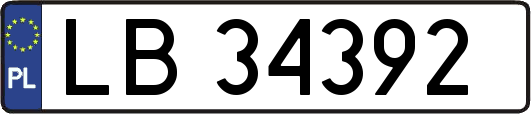 PL
LB 34392